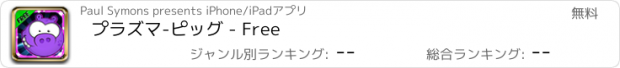 FREE

Paul Symons presents iPhone/iPadアプリ

無料

プラズマ-ピッグ - Free

ジャンル別ランキング: --

総合ランキング: --